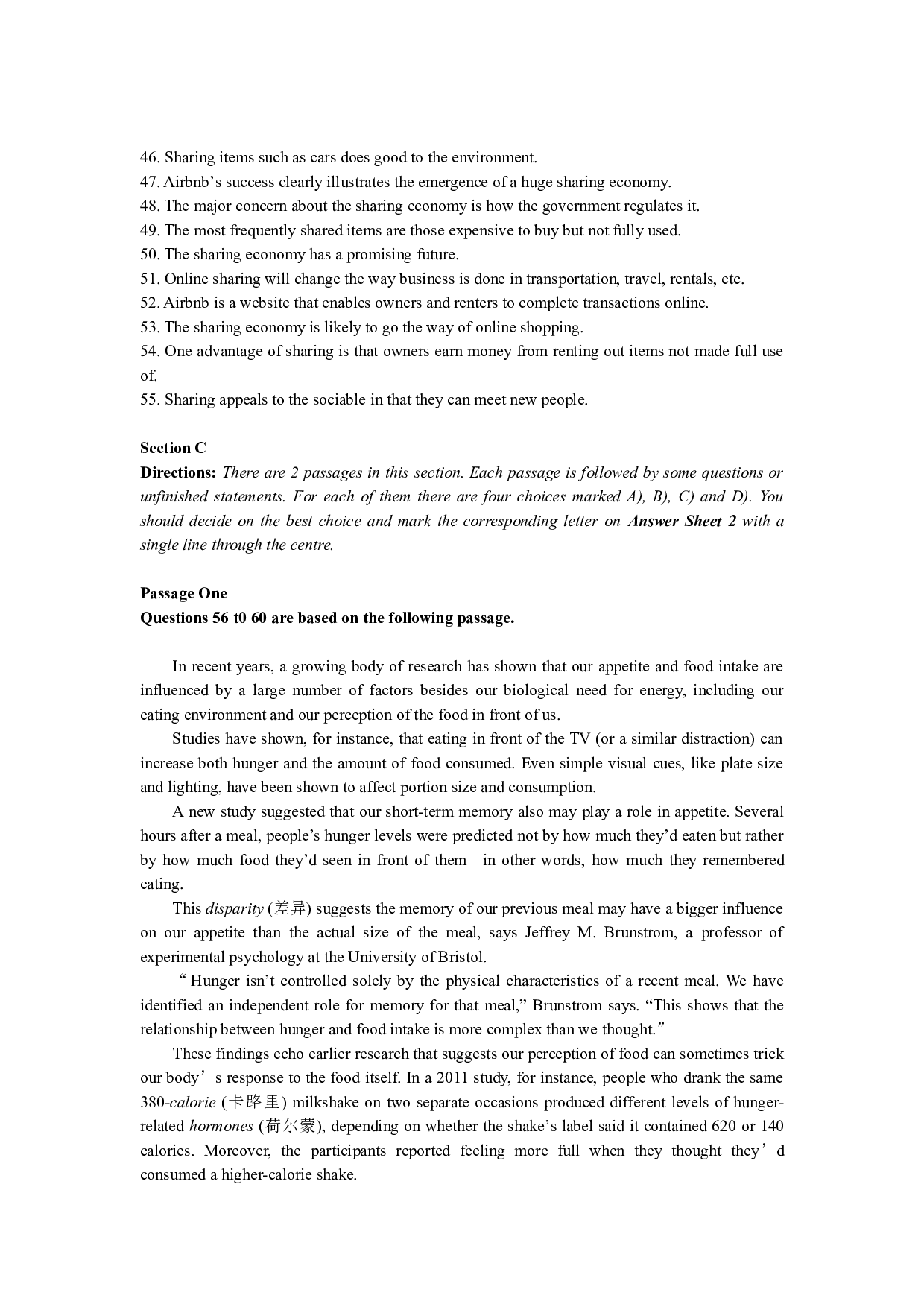 46. Sharing items such as cars does good to the environment.
47. Airbnb's success clearly illustrates the emergence of a huge sharing economy.
48. The major concern about the sharing economy is how the government regulates it.
49. The most frequently shared items are those expensive to buy but not fully used.
50. The sharing economy has a promising future.
51. Online sharing will change the way business is done in transportation, travel, rentals, etc.
52. Airbnb is a website that enables owners and renters to complete transactions online.
53. The sharing economy is likely to go the way of online shopping.
54. One advantage of sharing is that owners earn money from renting out items not made full use of.
55. Sharing appeals to the sociable in that they can meet new people.

Section C
Directions: There are 2 passages in this section. Each passage is followed by some questions or unfinished statements. For each of them there are four choices marked A), B), C) and D). You should decide on the best choice and mark the corresponding letter on Answer Sheet 2 with a single line through the centre.

Passage One
Questions 56 t0 60 are based on the following passage.

In recent years, a growing body of research has shown that our appetite and food intake are influenced by a large number of factors besides our biological need for energy, including our eating environment and our perception of the food in front of us.

Studies have shown, for instance, that eating in front of the TV (or a similar distraction) can increase both hunger and the amount of food consumed. Even simple visual cues, like plate size and lighting, have been shown to affect portion size and consumption.

A new study suggested that our short-term memory also may play a role in appetite. Several hours after a meal, people's hunger levels were predicted not by how much they'd eaten but rather by how much food they'd seen in front of them—in other words, how much they remembered eating.

This disparity (差异) suggests the memory of our previous meal may have a bigger influence on our appetite than the actual size of the meal, says Jeffrey M. Brunstrom, a professor of experimental psychology at the University of Bristol.

“Hunger isn't controlled solely by the physical characteristics of a recent meal. We have identified an independent role for memory for that meal,” Brunstrom says. “This shows that the relationship between hunger and food intake is more complex than we thought.”

These findings echo earlier research that suggests our perception of food can sometimes trick our body’s response to the food itself. In a 2011 study, for instance, people who drank the same 380-calorie (卡路里) milkshake on two separate occasions produced different levels of hunger-related hormones (荷尔蒙), depending on whether the shake's label said it contained 620 or 140 calories. Moreover, the participants reported feeling more full when they thought they’d consumed a higher-calorie shake.